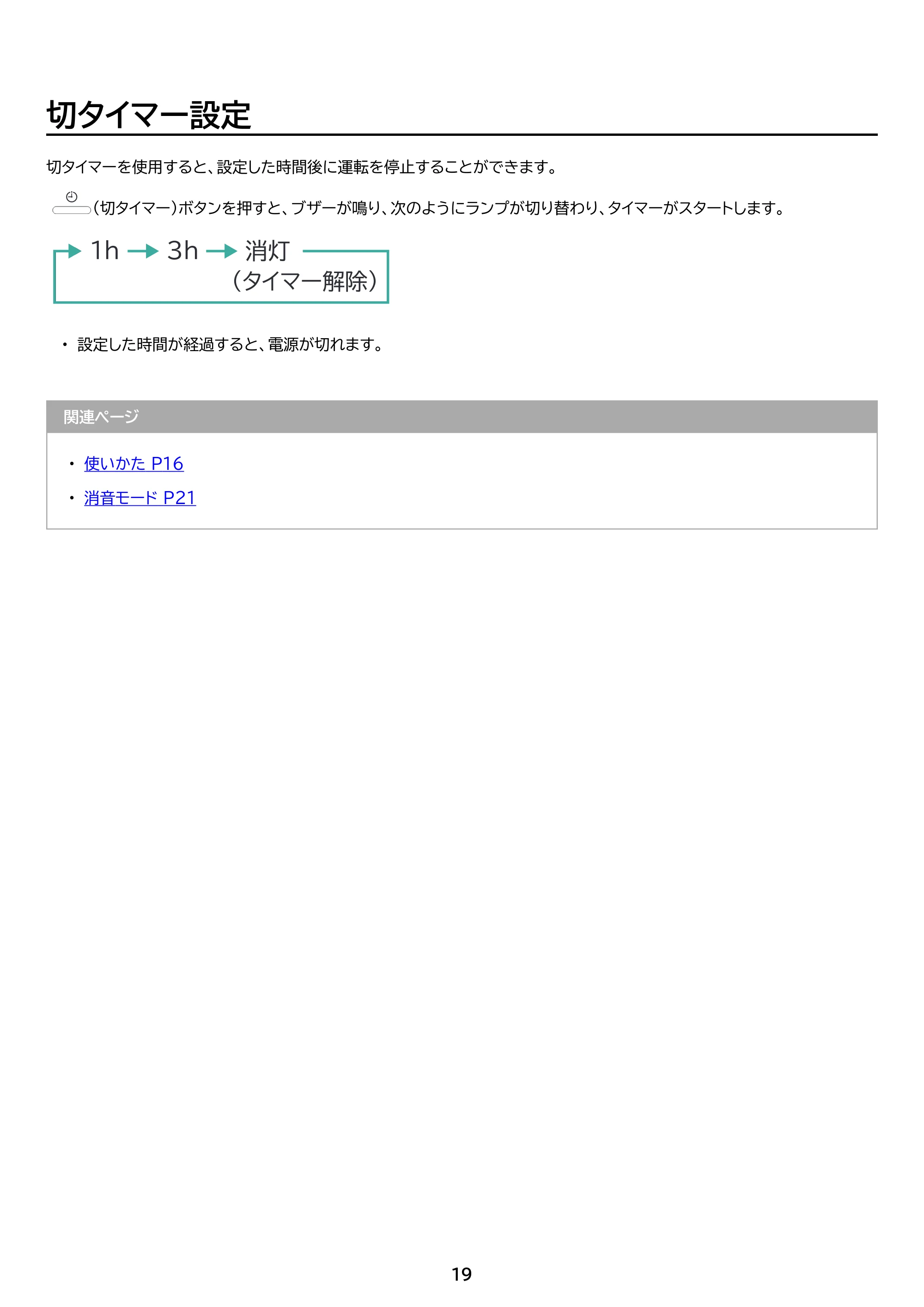 切タイマー設定

切タイマーを使用すると、設定した時間後に運転を停止することができます。

(切タイマー)ボタンを押すと、ブザーが鳴り、次のようにランプが切り替わり、タイマーがスタートします。

→ 1h → 3h → 消灯
(タイマー解除)

• 設定した時間が経過すると、電源が切れます。

関連ページ

• 使いかた P16

• 消音モード P21

19